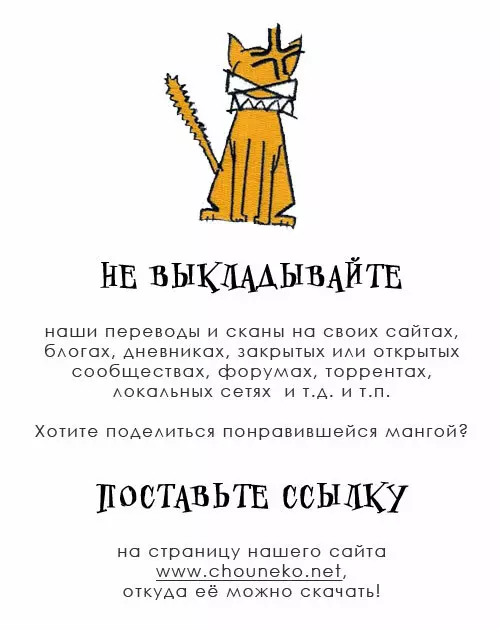 НЕ ВЫКЛАДЫВАЙТЕ

наши переводы и сканы на своих сайтах, блогах, дневниках, закрытых или открытых сообществах, форумах, торрентах, локальных сетях и т.д. и т.п.

Хотите поделиться понравившейся мангой?

ПОСТАВЬТЕ ССЫЛКУ

на страницу нашего сайта
www.chouneko.net,
откуда её можно скачать!